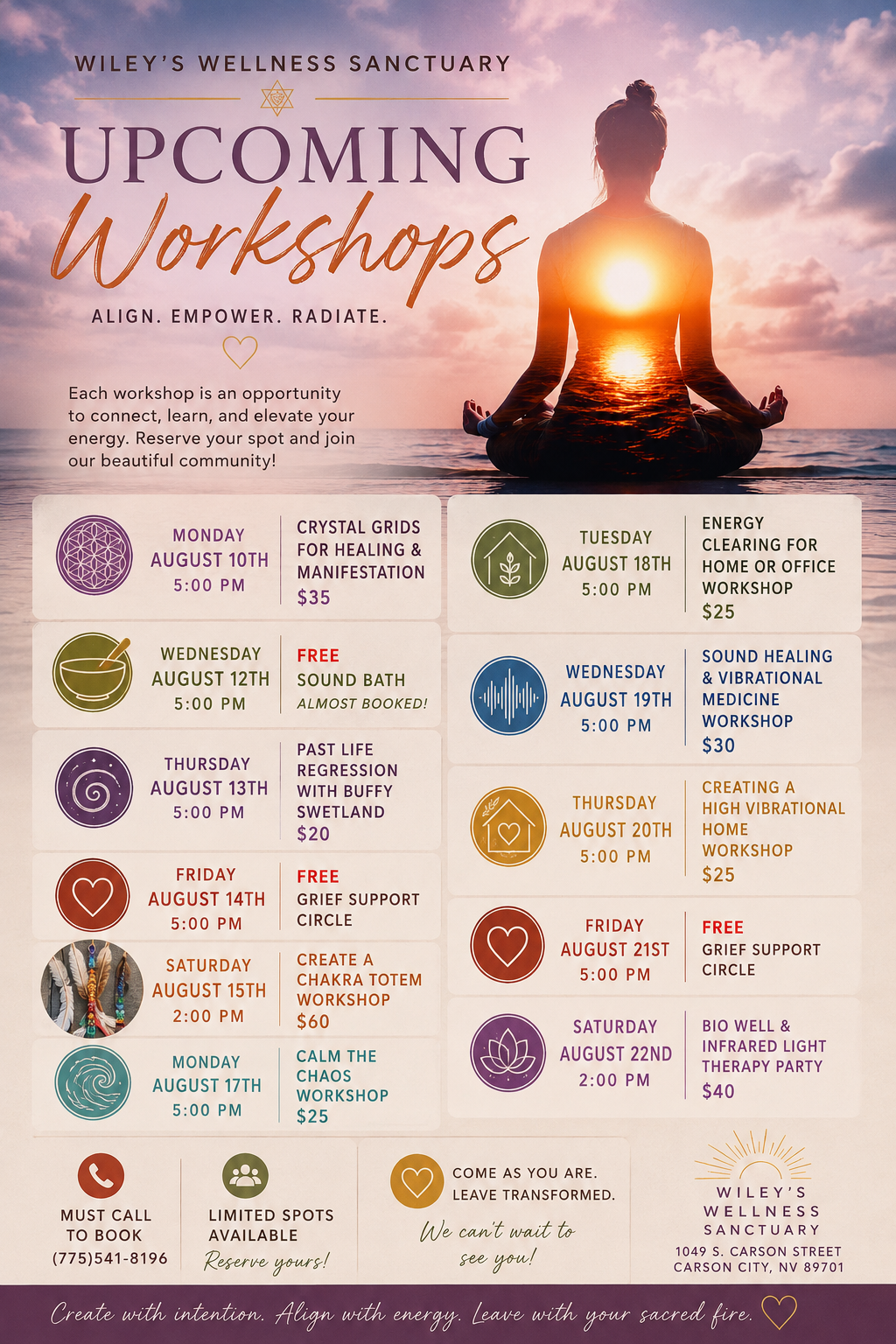 WILEY'S WELLNESS SANCTUARY

UPCOMING
Workshops

ALIGN. EMPOWER. RADIATE.

Each workshop is an opportunity to connect, learn, and elevate your energy. Reserve your spot and join our beautiful community!

MONDAY
AUGUST 10TH
5:00 PM

CRYSTAL GRIDS FOR HEALING & MANIFESTATION
$35

WEDNESDAY
AUGUST 12TH
5:00 PM

FREE
SOUND BATH
ALMOST BOOKED!

THURSDAY
AUGUST 13TH
5:00 PM

PAST LIFE REGRESSION WITH BUFFY SWETLAND
$20

FRIDAY
AUGUST 14TH
5:00 PM

FREE
GRIEF SUPPORT CIRCLE

SATURDAY
AUGUST 15TH
2:00 PM

CREATE A CHAKRA TOTEM WORKSHOP
$60

MONDAY
AUGUST 17TH
5:00 PM

CALM THE CHAOS WORKSHOP
$25

TUESDAY
AUGUST 18TH
5:00 PM

ENERGY CLEARING FOR HOME OR OFFICE WORKSHOP
$25

WEDNESDAY
AUGUST 19TH
5:00 PM

SOUND HEALING & VIBRATIONAL MEDICINE WORKSHOP
$30

THURSDAY
AUGUST 20TH
5:00 PM

CREATING A HIGH VIBRATIONAL HOME WORKSHOP
$25

FRIDAY
AUGUST 21ST
5:00 PM

FREE
GRIEF SUPPORT CIRCLE

SATURDAY
AUGUST 22ND
2:00 PM

BIO WELL & INFRARED LIGHT THERAPY PARTY
$40

MUST CALL TO BOOK
(775)541-8196

LIMITED SPOTS AVAILABLE
Reserve yours!

COME AS YOU ARE.
LEAVE TRANSFORMED.
We can't wait to see you!

WILEY'S
WELLNESS
SANCTUARY
1049 S. CARSON STREET
CARSON CITY, NV 89701

Create with intention. Align with energy. Leave with your sacred fire.